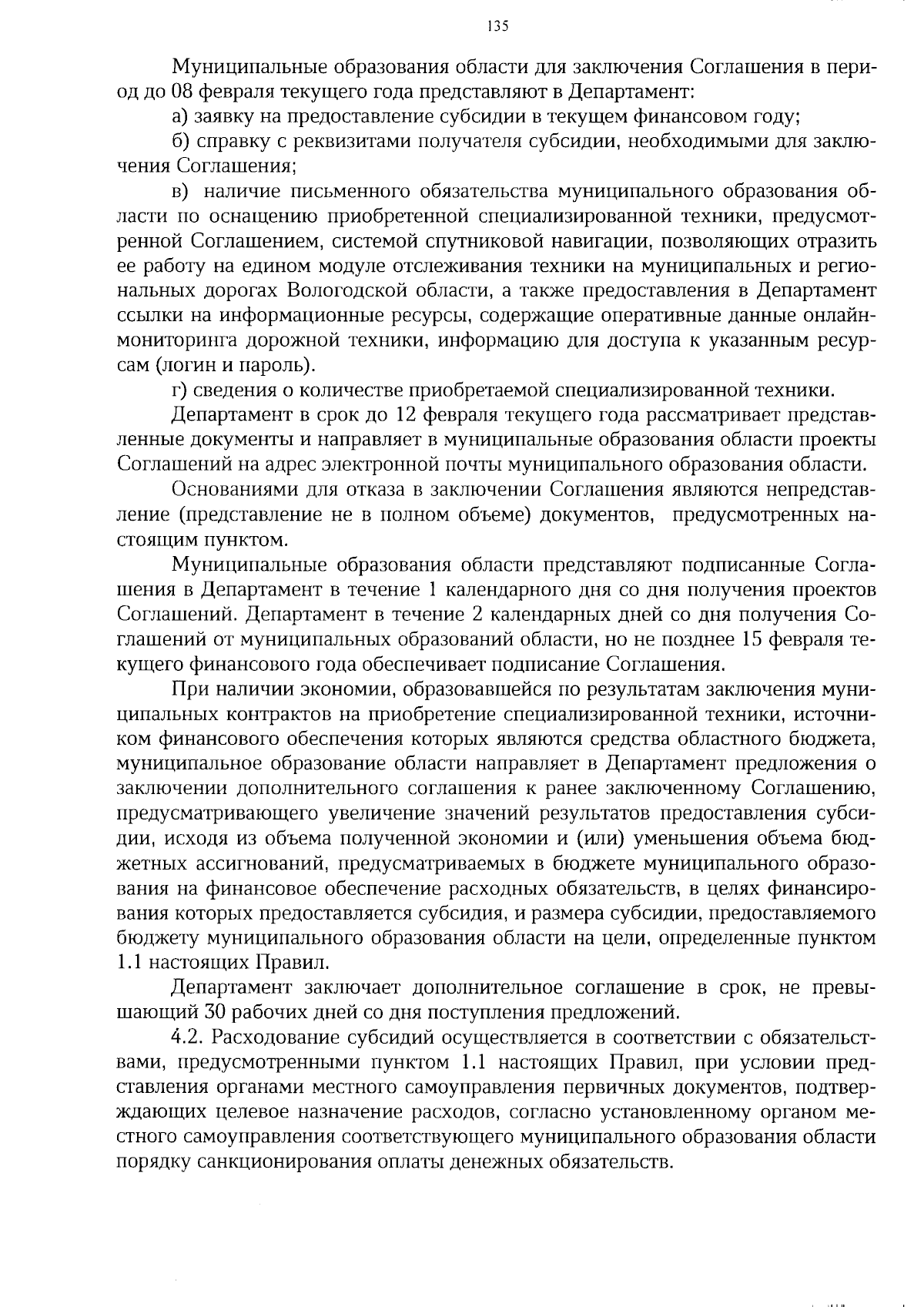 135

Муниципальные образования области для заключения Соглашения в период до 08 февраля текущего года представляют в Департамент:

а) заявку на предоставление субсидии в текущем финансовом году;

б) справку с реквизитами получателя субсидии, необходимыми для заключения Соглашения;

в) наличие письменного обязательства муниципального образования области по оснащению приобретенной специализированной техники, предусмотренной Соглашением, системой спутниковой навигации, позволяющих отразить ее работу на едином модуле отслеживания техники на муниципальных и региональных дорогах Вологодской области, а также предоставления в Департамент ссылки на информационные ресурсы, содержащие оперативные данные онлайн-мониторинга дорожной техники, информацию для доступа к указанным ресурсам (логин и пароль).

г) сведения о количестве приобретаемой специализированной техники.

Департамент в срок до 12 февраля текущего года рассматривает представленные документы и направляет в муниципальные образования области проекты Соглашений на адрес электронной почты муниципального образования области.

Основаниями для отказа в заключении Соглашения являются непредставление (представление не в полном объеме) документов, предусмотренных настоящим пунктом.

Муниципальные образования области представляют подписанные Соглашения в Департамент в течение 1 календарного дня со дня получения проектов Соглашений. Департамент в течение 2 календарных дней со дня получения Соглашений от муниципальных образований области, но не позднее 15 февраля текущего финансового года обеспечивает подписание Соглашения.

При наличии экономии, образовавшейся по результатам заключения муниципальных контрактов на приобретение специализированной техники, источником финансового обеспечения которых являются средства областного бюджета, муниципальное образование области направляет в Департамент предложения о заключении дополнительного соглашения к ранее заключенному Соглашению, предусматривающего увеличение значений результатов предоставления субсидии, исходя из объема полученной экономии и (или) уменьшения объема бюджетных ассигнований, предусматриваемых в бюджете муниципального образования на финансовое обеспечение расходных обязательств, в целях финансирования которых предоставляется субсидия, и размера субсидии, предоставляемого бюджету муниципального образования области на цели, определенные пунктом 1.1 настоящих Правил.

Департамент заключает дополнительное соглашение в срок, не превышающий 30 рабочих дней со дня поступления предложений.

4.2. Расходование субсидий осуществляется в соответствии с обязательствами, предусмотренными пунктом 1.1 настоящих Правил, при условии представления органами местного самоуправления первичных документов, подтверждающих целевое назначение расходов, согласно установленному органом местного самоуправления соответствующего муниципального образования области порядку санкционирования оплаты денежных обязательств.